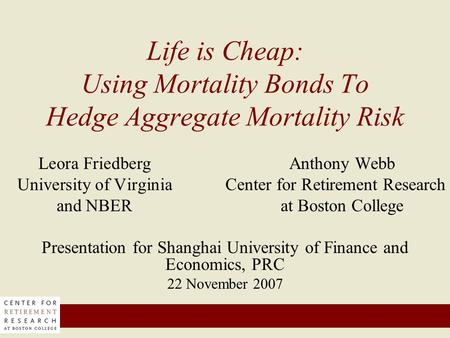 Life is Cheap:
Using Mortality Bonds To Hedge Aggregate Mortality Risk

Leora Friedberg
University of Virginia
and NBER

Anthony Webb
Center for Retirement Research
at Boston College

Presentation for Shanghai University of Finance and Economics, PRC
22 November 2007

CENTER FOR
RETIREMENT
RESEARCH
AT BOSTON COLLEGE